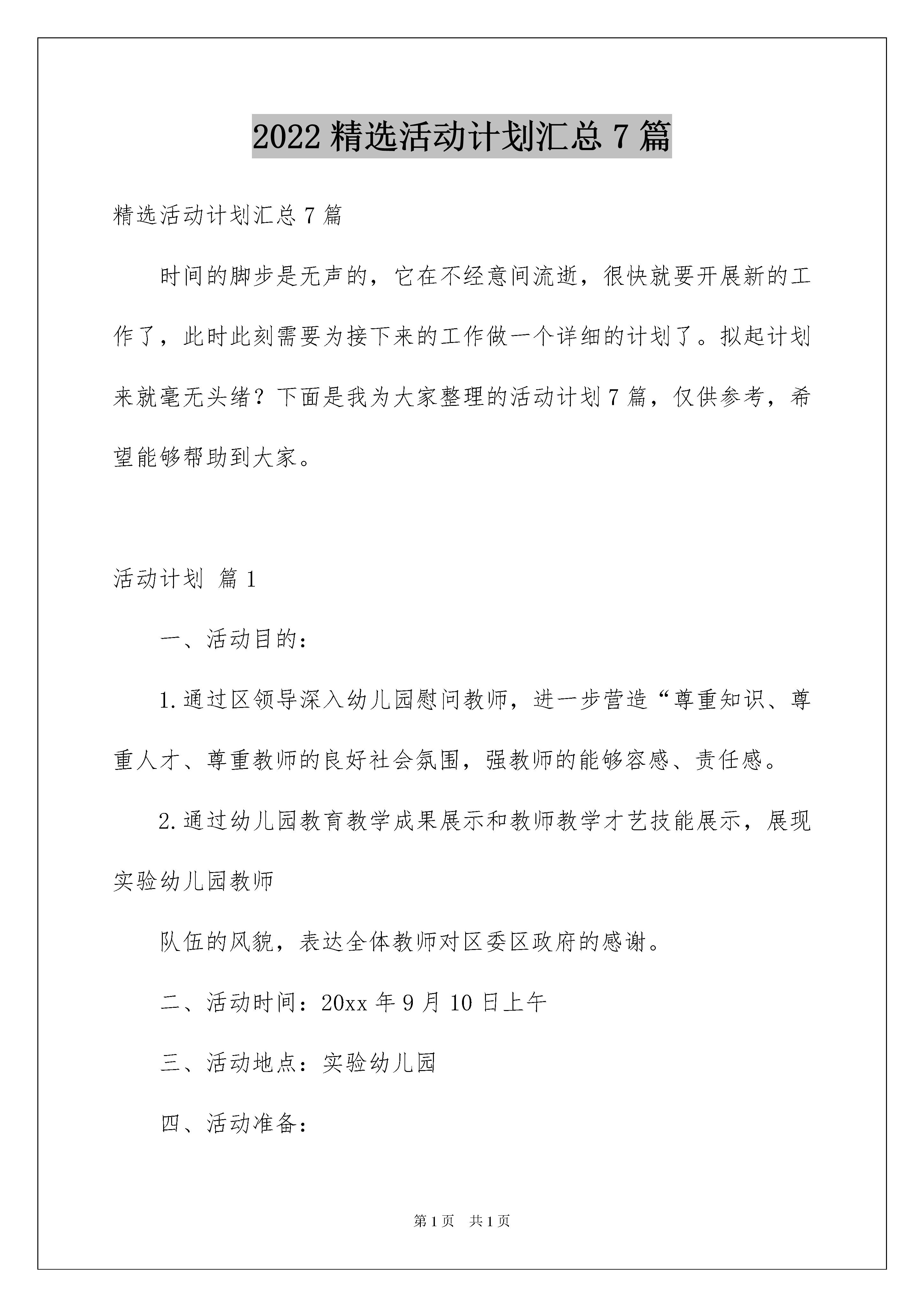 2022 精选活动计划汇总 7 篇

精选活动计划汇总 7 篇

时间的脚步是无声的，它在不经意间流逝，很快就要开展新的工作了，此时此刻需要为接下来的工作做一个详细的计划了。拟起计划来就毫无头绪？下面是我为大家整理的活动计划 7 篇，仅供参考，希望能够帮助到大家。

活动计划 篇 1

一、活动目的：

1.通过区领导深入幼儿园慰问教师，进一步营造“尊重知识、尊重人才、尊重教师的良好社会氛围，强教师的能够容感、责任感。

2.通过幼儿园教育教学成果展示和教师教学才艺技能展示，展现实验幼儿园教师

队伍的风貌，表达全体教师对区委区政府的感谢。

二、活动时间：20xx 年 9 月 10 日上午

三、活动地点：实验幼儿园

四、活动准备：

第 1 页 共 1 页